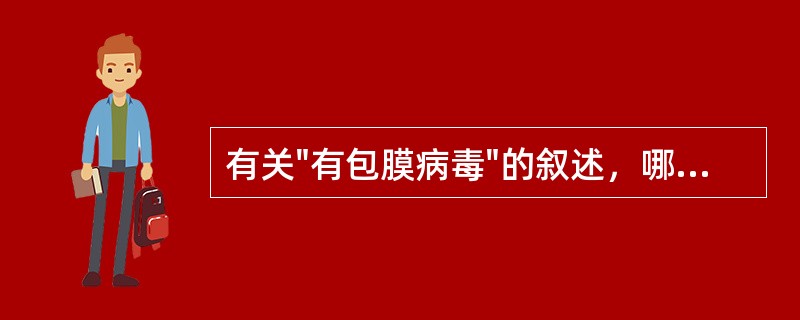 有关"有包膜病毒"的叙述，哪...